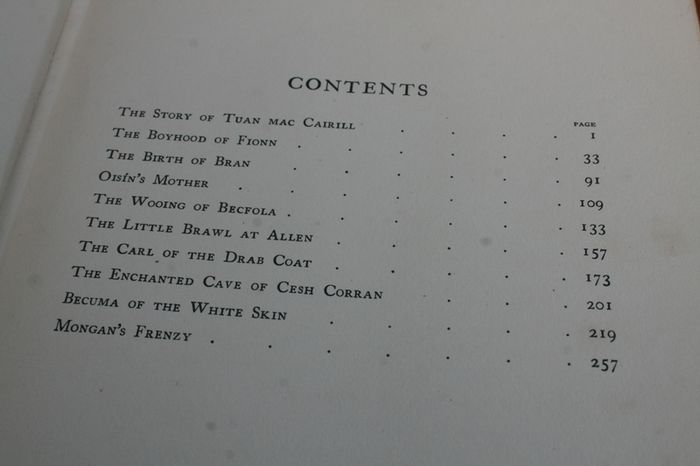 CONTENTS

PAGE

The Story of Tuan mac Cairill 1
The Boyhood of Fionn 33
The Birth of Bran 91
Oisín's Mother 109
The Wooing of Becfola 133
The Little Brawl at Allen 157
The Carl of the Drab Coat 173
The Enchanted Cave of Cesh Corran 201
Becuma of the White Skin 219
Mongan's Frenzy 257